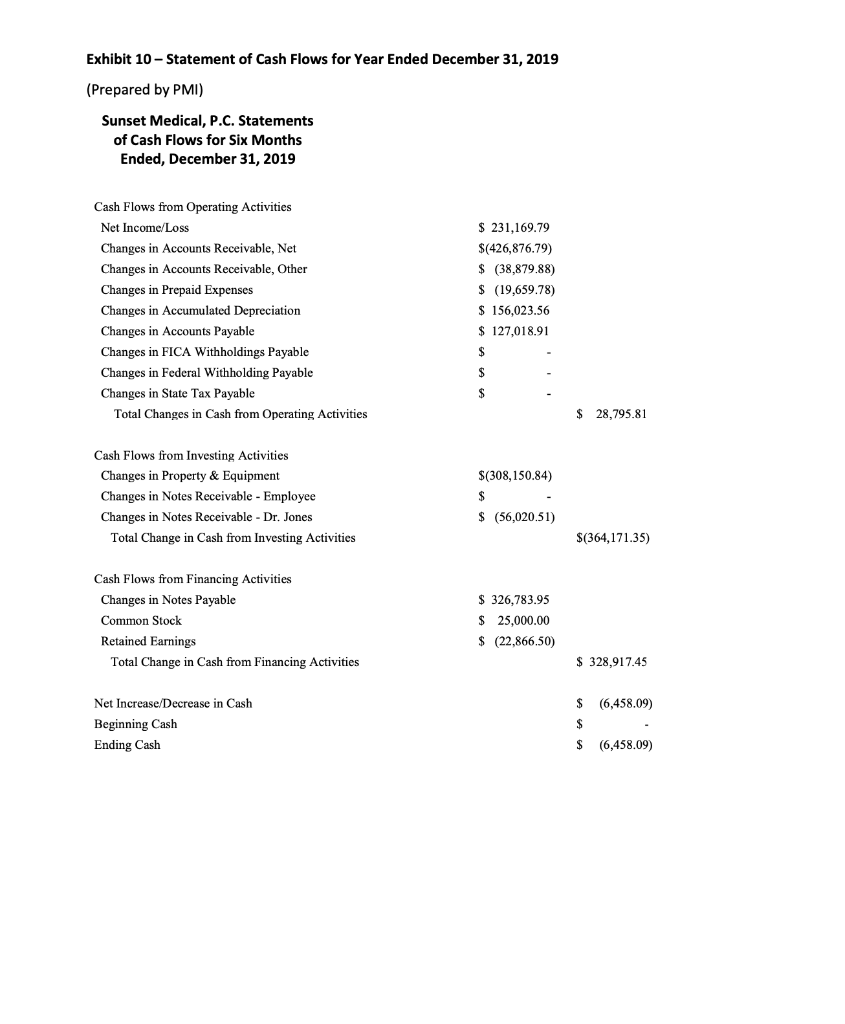 Exhibit 10 – Statement of Cash Flows for Year Ended December 31, 2019

(Prepared by PMI)

Sunset Medical, P.C. Statements of Cash Flows for Six Months Ended, December 31, 2019

| | | |
|---|---|---|
| Cash Flows from Operating Activities | | |
| Net Income/Loss | \$ 231,169.79 | |
| Changes in Accounts Receivable, Net | \$(426,876.79) | |
| Changes in Accounts Receivable, Other | \$ (38,879.88) | |
| Changes in Prepaid Expenses | \$ (19,659.78) | |
| Changes in Accumulated Depreciation | \$ 156,023.56 | |
| Changes in Accounts Payable | \$ 127,018.91 | |
| Changes in FICA Withholdings Payable | \$ - | |
| Changes in Federal Withholding Payable | \$ - | |
| Changes in State Tax Payable | \$ - | |
| Total Changes in Cash from Operating Activities | | \$ 28,795.81 |
| Cash Flows from Investing Activities | | |
| Changes in Property & Equipment | \$(308,150.84) | |
| Changes in Notes Receivable - Employee | \$ - | |
| Changes in Notes Receivable - Dr. Jones | \$ (56,020.51) | |
| Total Change in Cash from Investing Activities | | \$(364,171.35) |
| Cash Flows from Financing Activities | | |
| Changes in Notes Payable | \$ 326,783.95 | |
| Common Stock | \$ 25,000.00 | |
| Retained Earnings | \$ (22,866.50) | |
| Total Change in Cash from Financing Activities | | \$ 328,917.45 |
| Net Increase/Decrease in Cash | | \$ (6,458.09) |
| Beginning Cash | | \$ - |
| Ending Cash | | \$ (6,458.09) |